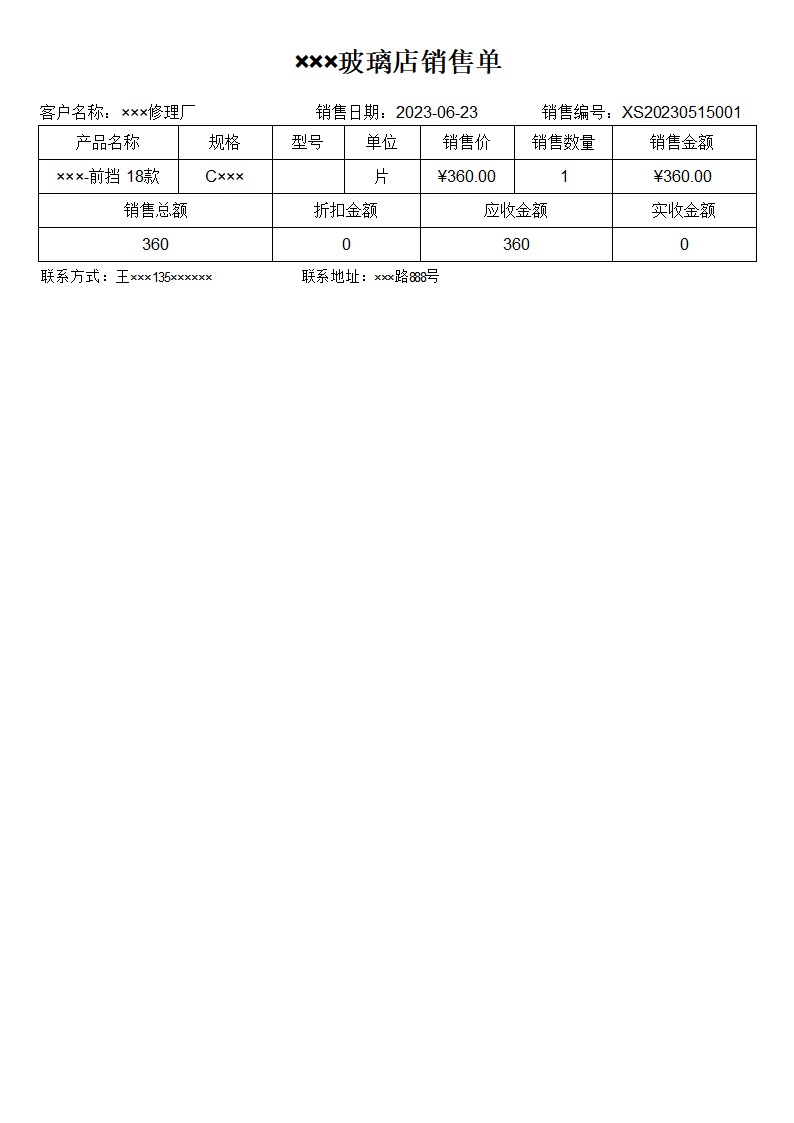 ×××玻璃店销售单

客户名称：×××修理厂　　销售日期：2023-06-23　　销售编号：XS20230515001

| 产品名称 | 规格 | 型号 | 单位 | 销售价 | 销售数量 | 销售金额 |
|---|---|---|---|---|---|---|
| ×××-前挡 18款 | C××× | | 片 | ¥360.00 | 1 | ¥360.00 |

| 销售总额 | 折扣金额 | 应收金额 | 实收金额 |
|---|---|---|---|
| 360 | 0 | 360 | 0 |

联系方式：王×××135××××××　　联系地址：×××路888号